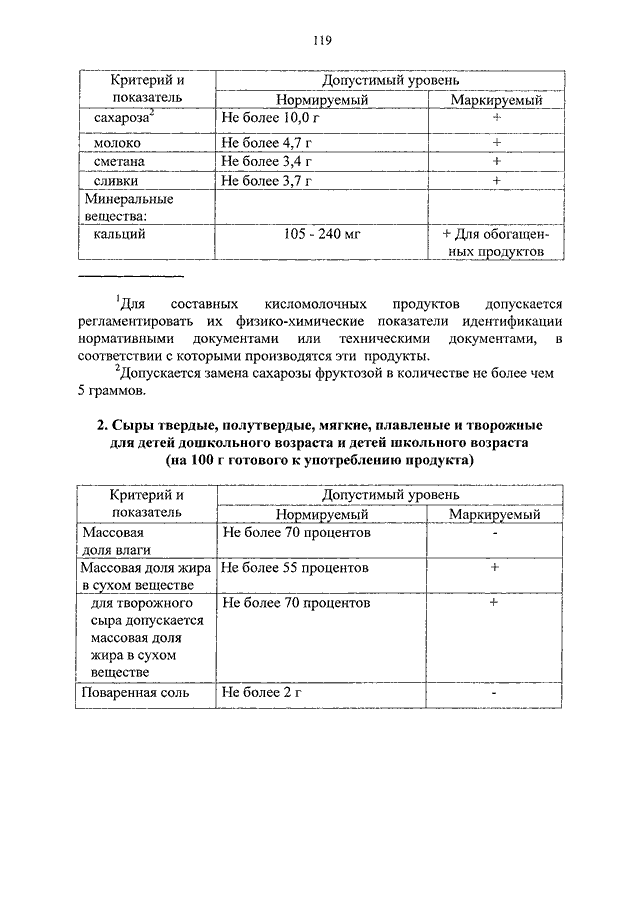 119

| Критерий и показатель | Допустимый уровень | |
|---|---|---|
| | Нормируемый | Маркируемый |
| сахароза$^2$ | Не более 10,0 г | + |
| молоко | Не более 4,7 г | + |
| сметана | Не более 3,4 г | + |
| сливки | Не более 3,7 г | + |
| Минеральные вещества: | | |
| кальций | 105 - 240 мг | + Для обогащенных продуктов |

$^1$Для составных кисломолочных продуктов допускается регламентировать их физико-химические показатели идентификации нормативными документами или техническими документами, в соответствии с которыми производятся эти продукты.

$^2$Допускается замена сахарозы фруктозой в количестве не более чем 5 граммов.

2. Сыры твердые, полутвердые, мягкие, плавленые и творожные для детей дошкольного возраста и детей школьного возраста (на 100 г готового к употреблению продукта)

| Критерий и показатель | Допустимый уровень | |
|---|---|---|
| | Нормируемый | Маркируемый |
| Массовая доля влаги | Не более 70 процентов | - |
| Массовая доля жира в сухом веществе | Не более 55 процентов | + |
| для творожного сыра допускается массовая доля жира в сухом веществе | Не более 70 процентов | + |
| Поваренная соль | Не более 2 г | - |